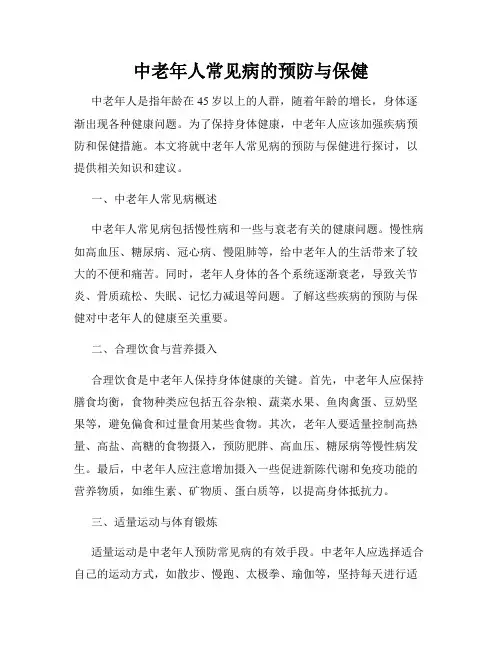 中老年人常见病的预防与保健

中老年人是指年龄在45岁以上的人群，随着年龄的增长，身体逐渐出现各种健康问题。为了保持身体健康，中老年人应该加强疾病预防和保健措施。本文将就中老年人常见病的预防与保健进行探讨，以提供相关知识和建议。

一、中老年人常见病概述

中老年人常见病包括慢性病和一些与衰老有关的健康问题。慢性病如高血压、糖尿病、冠心病、慢阻肺等，给中老年人的生活带来了较大的不便和痛苦。同时，老年人身体的各个系统逐渐衰老，导致关节炎、骨质疏松、失眠、记忆力减退等问题。了解这些疾病的预防与保健对中老年人的健康至关重要。

二、合理饮食与营养摄入

合理饮食是中老年人保持身体健康的关键。首先，中老年人应保持膳食均衡，食物种类应包括五谷杂粮、蔬菜水果、鱼肉禽蛋、豆奶坚果等，避免偏食和过量食用某些食物。其次，老年人要适量控制高热量、高盐、高糖的食物摄入，预防肥胖、高血压、糖尿病等慢性病发生。最后，中老年人应注意增加摄入一些促进新陈代谢和免疫功能的营养物质，如维生素、矿物质、蛋白质等，以提高身体抵抗力。

三、适量运动与体育锻炼

适量运动是中老年人预防常见病的有效手段。中老年人应选择适合自己的运动方式，如散步、慢跑、太极拳、瑜伽等，坚持每天进行适